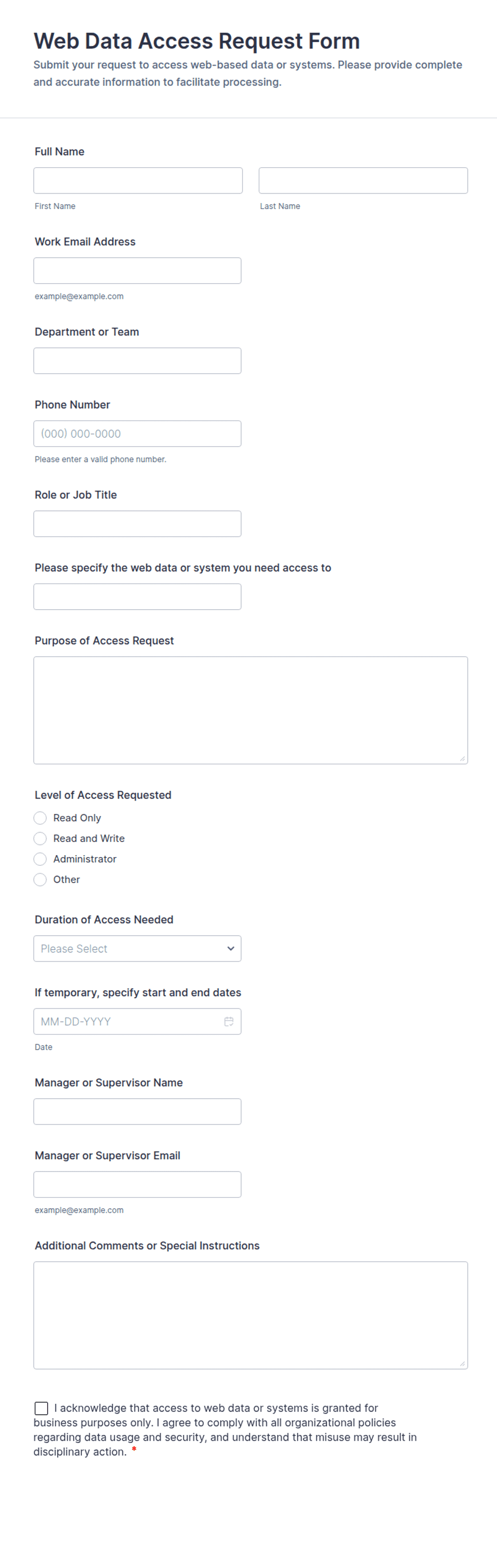 Web Data Access Request Form

Submit your request to access web-based data or systems. Please provide complete and accurate information to facilitate processing.

Full Name

First Name

Last Name

Work Email Address

example@example.com

Department or Team

Phone Number

(000) 000-0000

Please enter a valid phone number.

Role or Job Title

Please specify the web data or system you need access to

Purpose of Access Request

Level of Access Requested

Read Only

Read and Write

Administrator

Other

Duration of Access Needed

Please Select

If temporary, specify start and end dates

MM-DD-YYYY

Date

Manager or Supervisor Name

Manager or Supervisor Email

example@example.com

Additional Comments or Special Instructions

I acknowledge that access to web data or systems is granted for business purposes only. I agree to comply with all organizational policies regarding data usage and security, and understand that misuse may result in disciplinary action. *